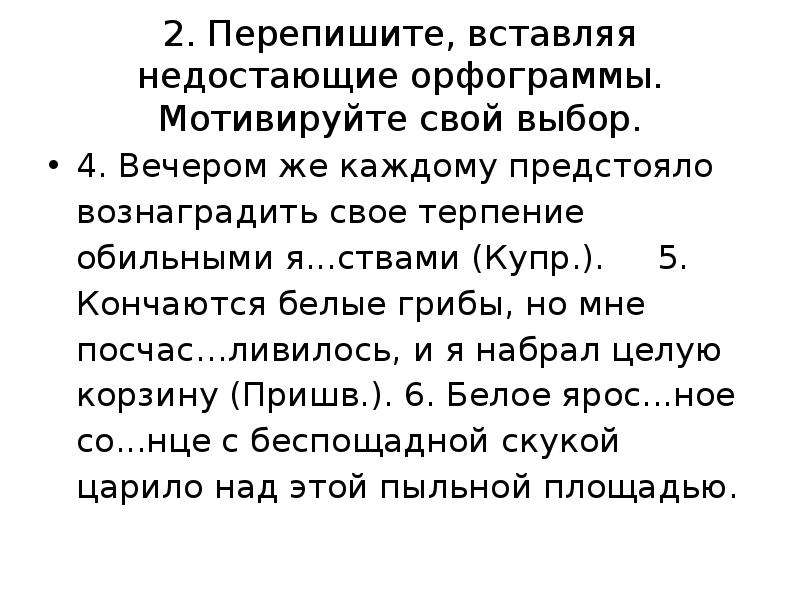 2. Перепишите, вставляя недостающие орфограммы. Мотивируйте свой выбор.

• 4. Вечером же каждому предстояло вознаградить свое терпение обильными я...ствами (Купр.). 5. Кончаются белые грибы, но мне посчас...ливилось, и я набрал целую корзину (Пришв.). 6. Белое ярос...ное со...нце с беспощадной скукой царило над этой пыльной площадью.